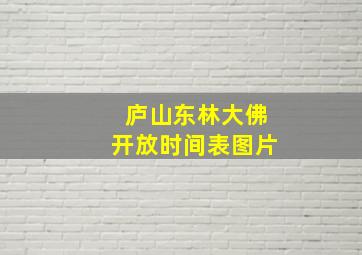 庐山东林大佛
开放时间表图片